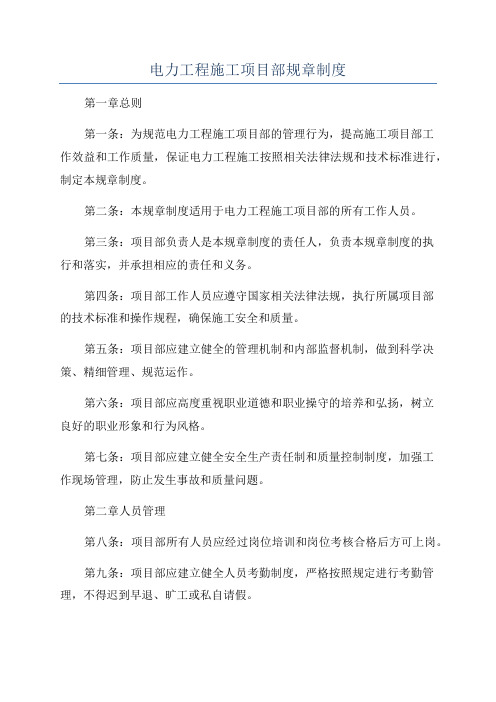 电力工程施工项目部规章制度

第一章总则

第一条：为规范电力工程施工项目部的管理行为，提高施工项目部工作效益和工作质量，保证电力工程施工按照相关法律法规和技术标准进行，制定本规章制度。

第二条：本规章制度适用于电力工程施工项目部的所有工作人员。

第三条：项目部负责人是本规章制度的责任人，负责本规章制度的执行和落实，并承担相应的责任和义务。

第四条：项目部工作人员应遵守国家相关法律法规，执行所属项目部的技术标准和操作规程，确保施工安全和质量。

第五条：项目部应建立健全的管理机制和内部监督机制，做到科学决策、精细管理、规范运作。

第六条：项目部应高度重视职业道德和职业操守的培养和弘扬，树立良好的职业形象和行为风格。

第七条：项目部应建立健全安全生产责任制和质量控制制度，加强工作现场管理，防止发生事故和质量问题。

第二章人员管理

第八条：项目部所有人员应经过岗位培训和岗位考核合格后方可上岗。

第九条：项目部应建立健全人员考勤制度，严格按照规定进行考勤管理，不得迟到早退、旷工或私自请假。